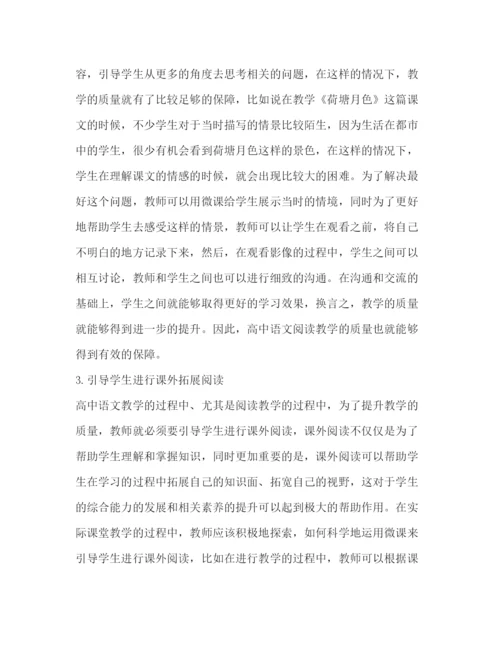 容，引导学生从更多的角度去思考相关的问题，在这样的情况下，教学的质量就有了比较足够的保障，比如说在教学《荷塘月色》这篇课文的时候，不少学生对于当时描写的情景比较陌生，因为生活在都市中的学生，很少有机会看到荷塘月色这样的景色，在这样的情况下，学生在理解课文的情感的时候，就会出现比较大的困难。为了解决最好这个问题，教师可以用微课给学生展示当时的情境，同时为了更好地帮助学生去感受这样的情景，教师可以让学生在观看之前，将自己不明白的地方记录下来，然后，在观看影像的过程中，学生之间可以相互讨论，教师和学生之间也可以进行细致的沟通。在沟通和交流的基础上，学生之间就能够取得更好的学习效果，换言之，教学的质量就能够得到进一步的提升。因此，高中语文阅读教学的质量也就能够得到有效的保障。

3. 引导学生进行课外拓展阅读

高中语文教学的过程中、尤其是阅读教学的过程中，为了提升教学的质量，教师就必须要引导学生进行课外阅读，课外阅读不仅仅是为了帮助学生理解和掌握知识，同时更加重要的是，课外阅读可以帮助学生在学习的过程中拓展自己的知识面、拓宽自己的视野，这对于学生的综合能力的发展和相关素养的提升可以起到极大的帮助作用。在实际课堂教学的过程中，教师应该积极地探索，如何科学地运用微课来引导学生进行课外阅读，比如在进行教学的过程中，教师可以根据课